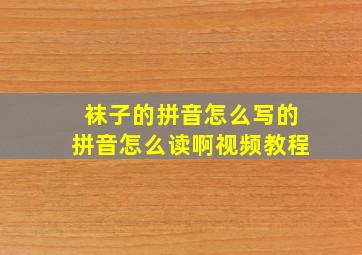 袜子的拼音怎么写的
拼音怎么读啊视频教程